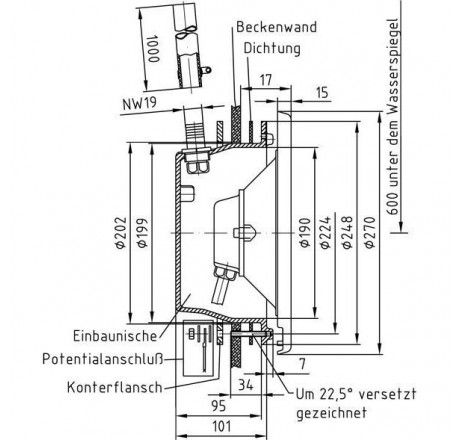 1000

Beckenwand

Dichtung

17

15

NW19

600 unter dem Wasserspiegel

Ø202

Ø199

Ø190

Ø224

Ø248

Ø270

Einbaunische

Potentialanschluß

Konterflansch

7

34

95

101

Um 22,5° versetzt gezeichnet